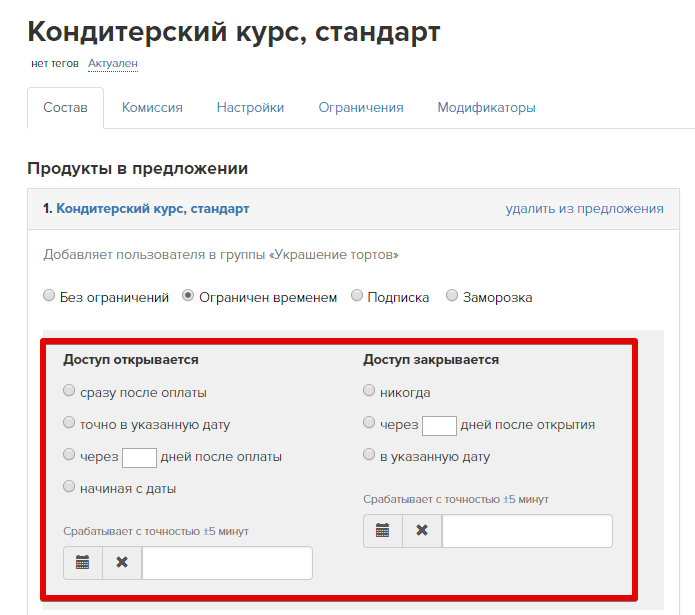 Кондитерский курс, стандарт

нет тегов Актуален

Состав Комиссия Настройки Ограничения Модификаторы

Продукты в предложении

1. Кондитерский курс, стандарт удалить из предложения

Добавляет пользователя в группы «Украшение тортов»

Без ограничений Ограничен временем Подписка Заморозка

Доступ открывается

сразу после оплаты

точно в указанную дату

через дней после оплаты

начиная с даты

Срабатывает с точностью ±5 минут

Доступ закрывается

никогда

через дней после открытия

в указанную дату

Срабатывает с точностью ±5 минут